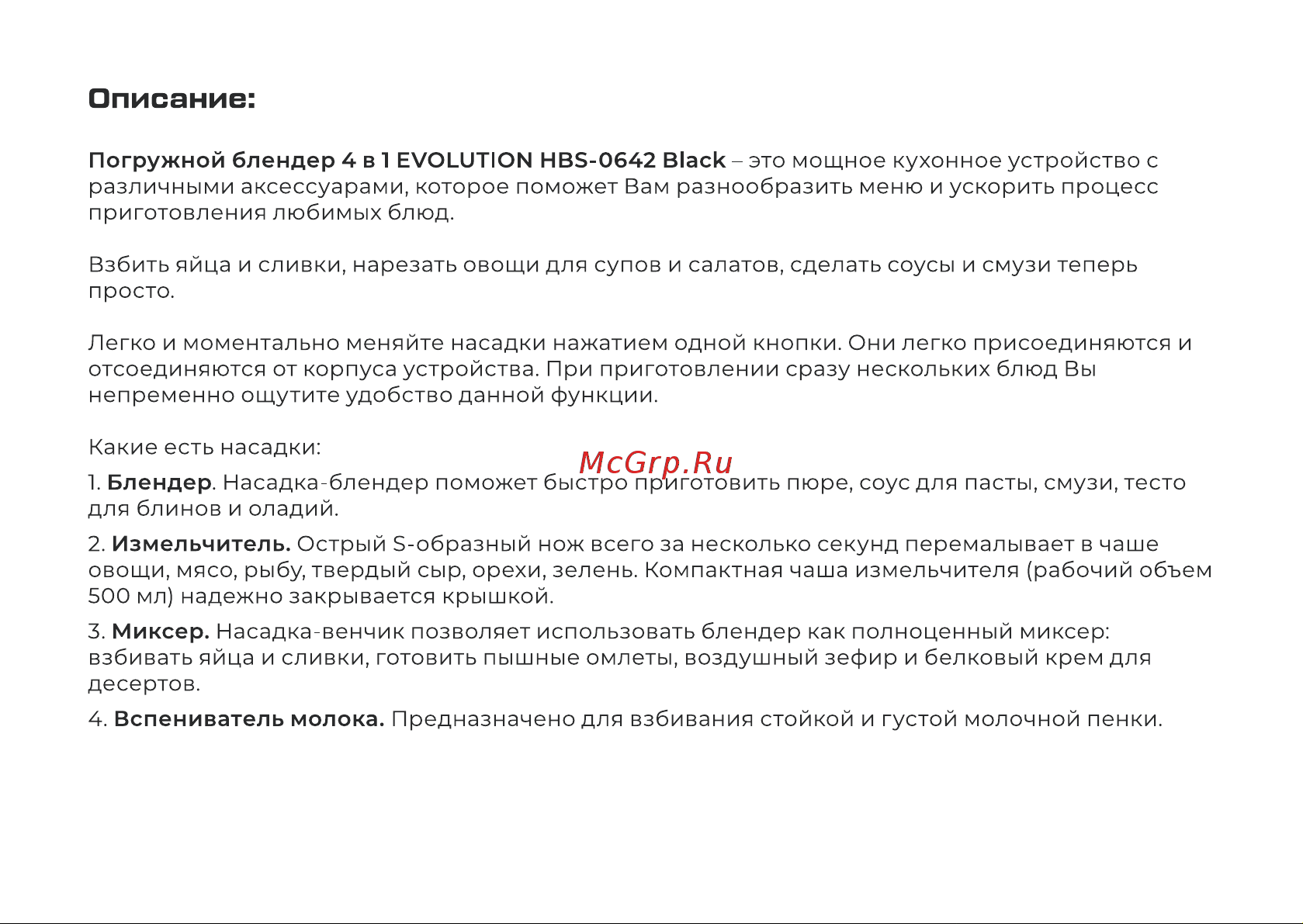 Описание:

Погружной блендер 4 в 1 EVOLUTION HBS-0642 Black – это мощное кухонное устройство с различными аксессуарами, которое поможет Вам разнообразить меню и ускорить процесс приготовления любимых блюд.

Взбить яйца и сливки, нарезать овощи для супов и салатов, сделать соусы и смузи теперь просто.

Легко и моментально меняйте насадки нажатием одной кнопки. Они легко присоединяются и отсоединяются от корпуса устройства. При приготовлении сразу нескольких блюд Вы непременно ощутите удобство данной функции.

Какие есть насадки:

McGrp.Ru

1. Блендер. Насадка-блендер поможет быстро приготовить пюре, соус для пасты, смузи, тесто для блинов и оладий.

2. Измельчитель. Острый S-образный нож всего за несколько секунд перемалывает в чаше овощи, мясо, рыбу, твердый сыр, орехи, зелень. Компактная чаша измельчителя (рабочий объем 500 мл) надежно закрывается крышкой.

3. Миксер. Насадка-венчик позволяет использовать блендер как полноценный миксер: взбивать яйца и сливки, готовить пышные омлеты, воздушный зефир и белковый крем для десертов.

4. Вспениватель молока. Предназначено для взбивания стойкой и густой молочной пенки.